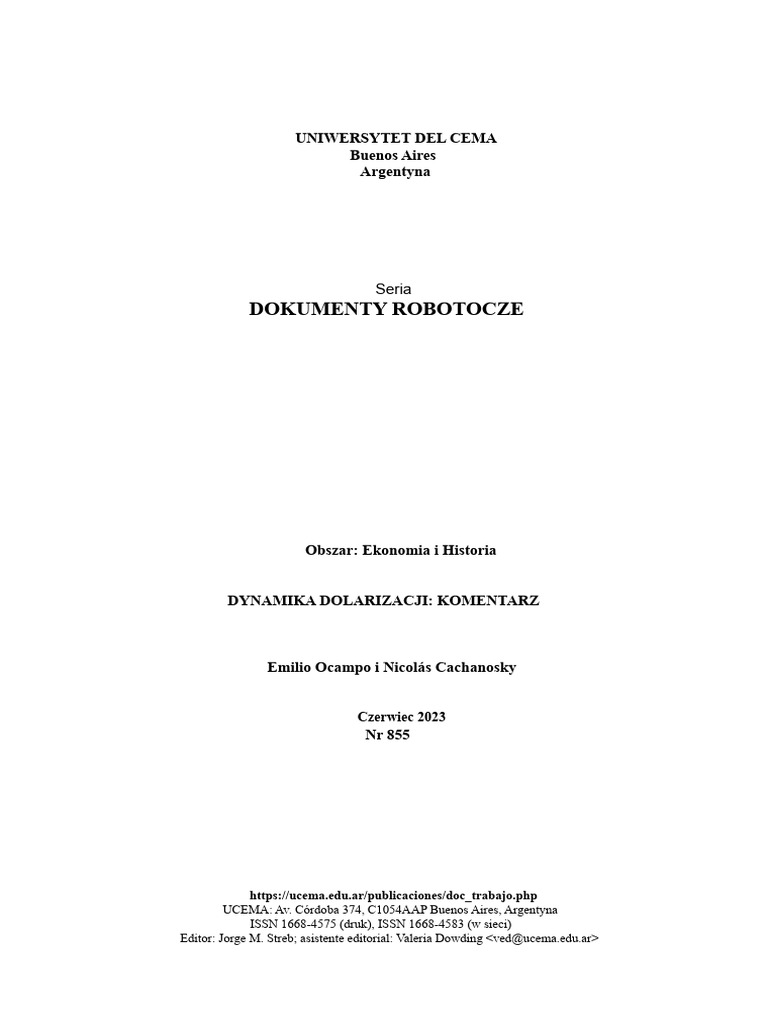 UNIWERSYTET DEL CEMA
Buenos Aires
Argentyna

Seria
DOKUMENTY ROBOTOCZE

Obszar: Ekonomia i Historia

DYNAMIKA DOLARIZACJI: KOMENTARZ

Emilio Ocampo i Nicolás Cachanosky

Czerwiec 2023
Nr 855

https://ucema.edu.ar/publicaciones/doc_trabajo.php
UCEMA: Av. Córdoba 374, C1054AAP Buenos Aires, Argentyna
ISSN 1668-4575 (druk), ISSN 1668-4583 (w sieci)
Editor: Jorge M. Streb; asistente editorial: Valeria Dowding <ved@ucema.edu.ar>